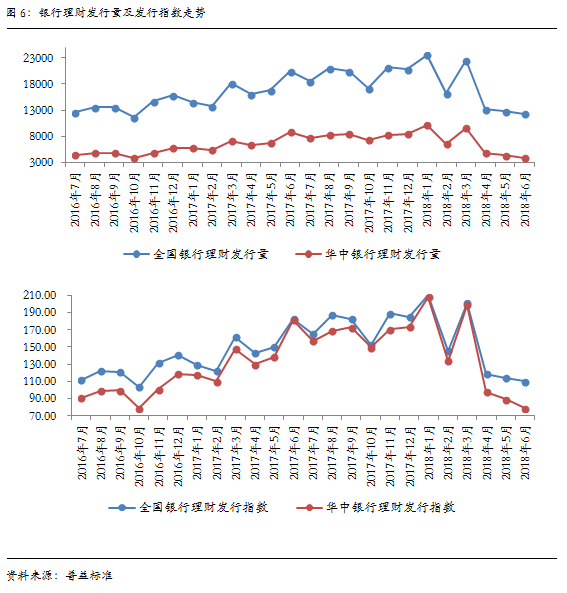 图 6：银行理财发行量及发行指数走势

23000
18000
13000
8000
3000

2016年7月
2016年8月
2016年9月
2016年10月
2016年11月
2016年12月
2017年1月
2017年2月
2017年3月
2017年4月
2017年5月
2017年6月
2017年7月
2017年8月
2017年9月
2017年10月
2017年11月
2017年12月
2018年1月
2018年2月
2018年3月
2018年4月
2018年5月
2018年6月

全国银行理财发行量
华中银行理财发行量

210.00
190.00
170.00
150.00
130.00
110.00
90.00
70.00

2016年7月
2016年8月
2016年9月
2016年10月
2016年11月
2016年12月
2017年1月
2017年2月
2017年3月
2017年4月
2017年5月
2017年6月
2017年7月
2017年8月
2017年9月
2017年10月
2017年11月
2017年12月
2018年1月
2018年2月
2018年3月
2018年4月
2018年5月
2018年6月

全国银行理财发行指数
华中银行理财发行指数

资料来源：普益标准